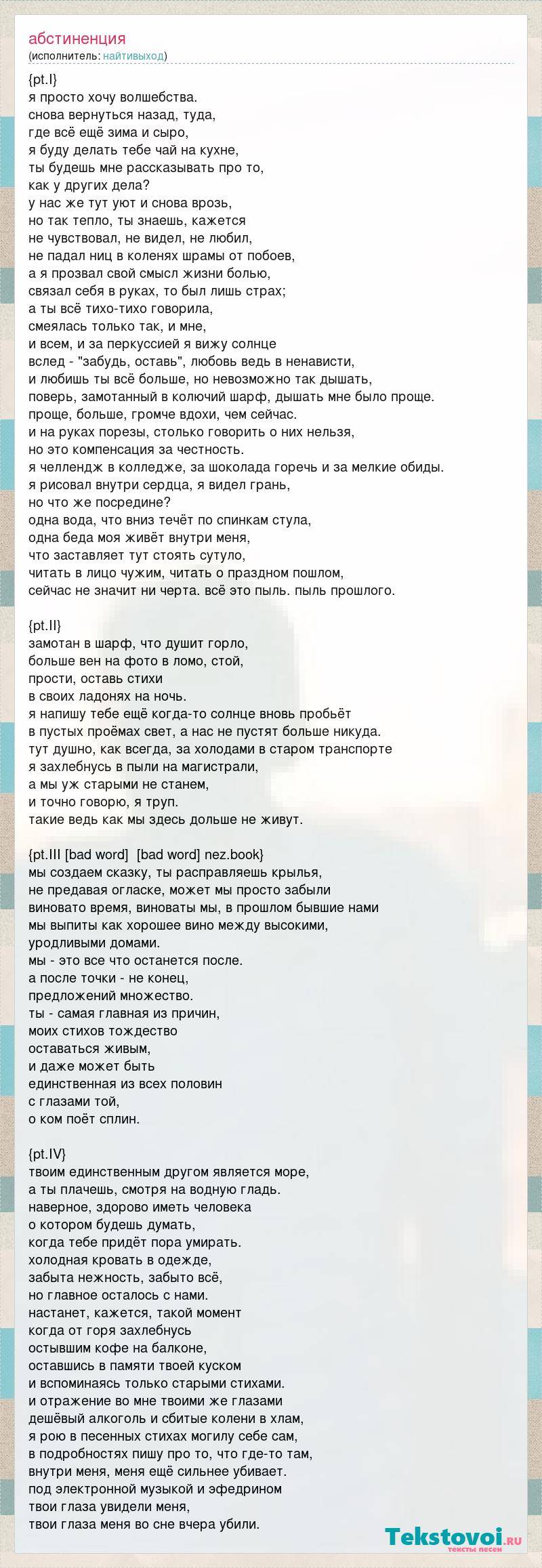 абстиненция
(исполнитель: найтивыход)

{pt.I}
я просто хочу волшебства.
снова вернуться назад, туда,
где всё ещё зима и сыро,
я буду делать тебе чай на кухне,
ты будешь мне рассказывать про то,
как у других дела?
у нас же тут уют и снова врозь,
но так тепло, ты знаешь, кажется
не чувствовал, не видел, не любил,
не падал ниц в коленях шрамы от побоев,
а я прозвал свой смысл жизни болью,
связал себя в руках, то был лишь страх;
а ты всё тихо-тихо говорила,
смеялась только так, и мне,
и всем, и за перкуссией я вижу солнце
вслед - "забудь, оставь", любовь ведь в ненависти,
и любишь ты всё больше, но невозможно так дышать,
поверь, замотанный в колючий шарф, дышать мне было проще.
проще, больше, громче вдохи, чем сейчас.
и на руках порезы, столько говорить о них нельзя,
но это компенсация за честность.
я челлендж в колледже, за шоколада горечь и за мелкие обиды.
я рисовал внутри сердца, я видел грань,
но что же посредине?
одна вода, что вниз течёт по спинкам стула,
одна беда моя живёт внутри меня,
что заставляет тут стоять сутуло,
читать в лицо чужим, читать о праздном пошлом,
сейчас не значит ни черта. всё это пыль. пыль прошлого.

{pt.II}
замотан в шарф, что душит горло,
больше вен на фото в ломо, стой,
прости, оставь стихи
в своих ладонях на ночь.
я напишу тебе ещё когда-то солнце вновь пробьёт
в пустых проёмах свет, а нас не пустят больше никуда.
тут душно, как всегда, за холодами в старом транспорте
я захлебнусь в пыли на магистрали,
а мы уж старыми не станем,
и точно говорю, я труп.
такие ведь как мы здесь дольше не живут.

{pt.III [bad word] [bad word] nez.book}
мы создаем сказку, ты расправляешь крылья,
не предавая огласке, может мы просто забыли
виновато время, виноваты мы, в прошлом бывшие нами
мы выпиты как хорошее вино между высокими,
уродливыми домами.
мы - это все что останется после.
а после точки - не конец,
предложений множество.
ты - самая главная из причин,
моих стихов тождество
оставаться живым,
и даже может быть
единственная из всех половин
с глазами той,
о ком поёт сплин.

{pt.IV}
твоим единственным другом является море,
а ты плачешь, смотря на водную гладь.
наверное, здорово иметь человека
о котором будешь думать,
когда тебе придёт пора умирать.
холодная кровать в одежде,
забыта нежность, забыто всё,
но главное осталось с нами.
настанет, кажется, такой момент
когда от горя захлебнусь
остывшим кофе на балконе,
оставшись в памяти твоей куском
и вспоминаясь только старыми стихами.
и отражение во мне твоими же глазами
дешёвый алкоголь и сбитые колени в хлам,
я рою в песенных стихах могилу себе сам,
в подробностях пишу про то, что где-то там,
внутри меня, меня ещё сильнее убивает.
под электронной музыкой и эфедрином
твои глаза увидели меня,
твои глаза меня во сне вчера убили.

Tekstovoi.ru
тексты песен